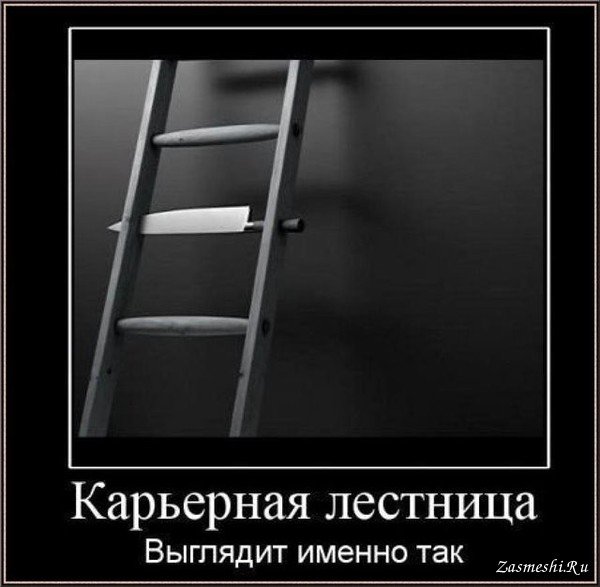 Карьерная лестница

Выглядит именно так

Zasmeshi.Ru